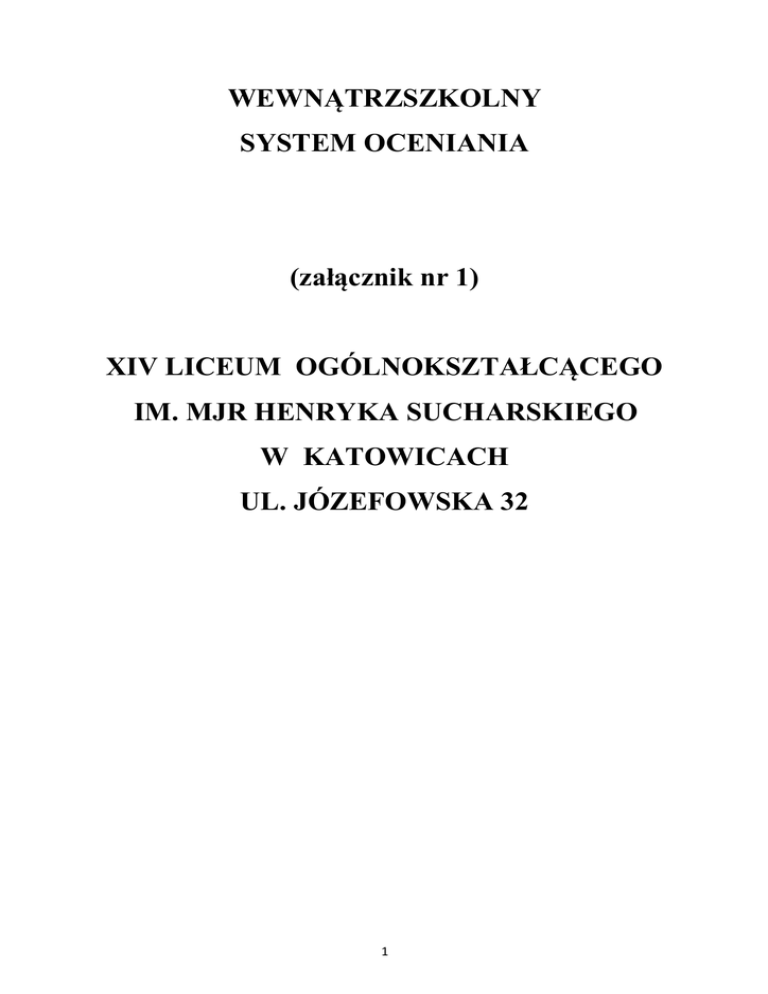 WEWNĄTRZSZKOLNY
SYSTEM OCENIANIA

(załącznik nr 1)

XIV LICEUM OGÓLNOKSZTAŁCĄCEGO
IM. MJR HENRYKA SUCHARSKIEGO
W KATOWICACH
UL. JÓZEFOWSKA 32

1